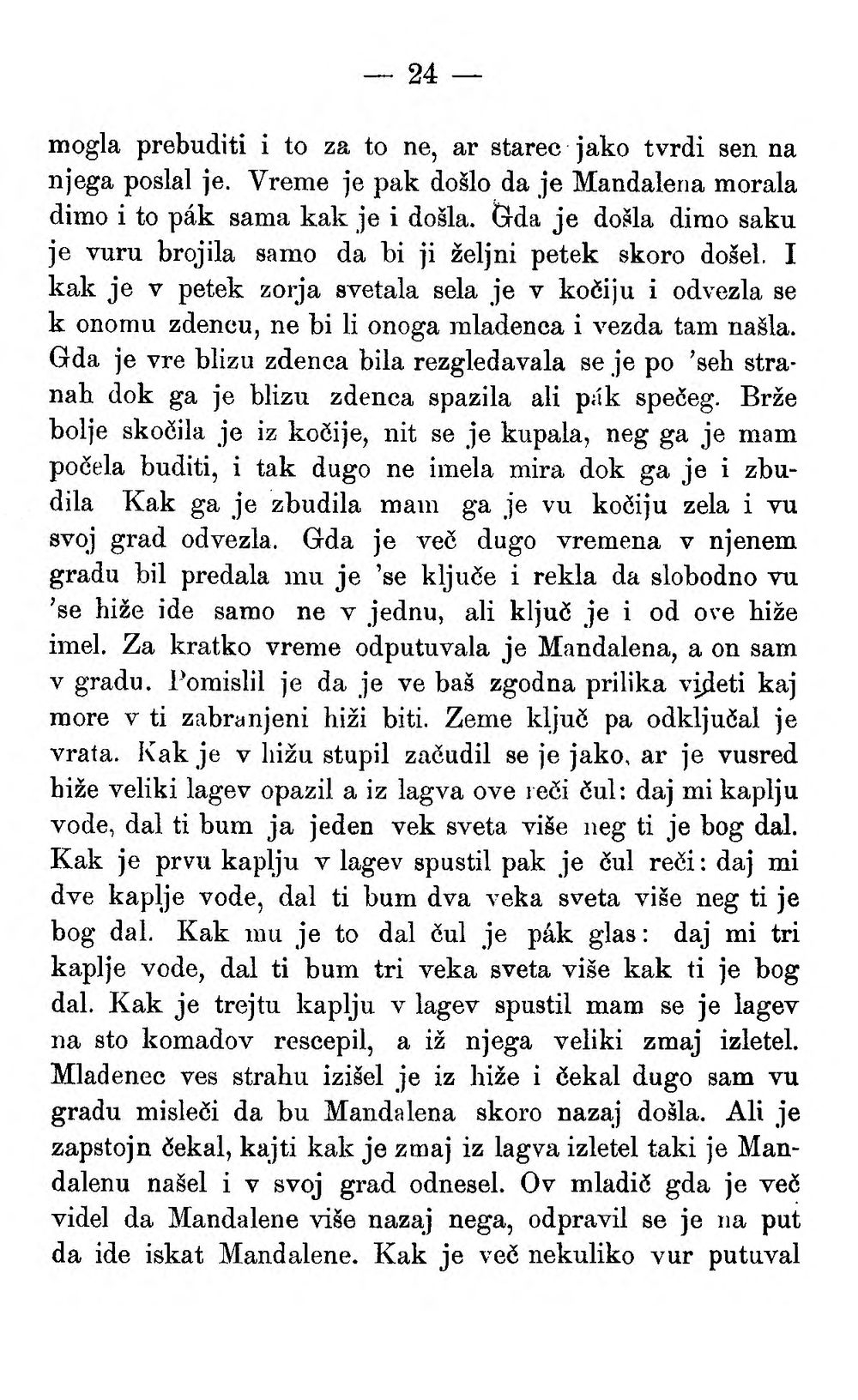 — 24 —

mogla prebuditi i to za to ne, ar starec jako tvrdi sen na njega poslal je. Vreme je pak došlo da je Mandalena morala dimo i to pák sama kak je i došla. Gda je došla dimo saku je vuru brojila samo da bi ji željni petek skoro došel. I kak je v petek zorja svetala sela je v kočiju i odvezla se k onomu zdencu, ne bi li onoga mladenca i vezda tam našla. Gda je vre blizu zdenca bila rezgledavala se je po 'seh stranah dok ga je blizu zdenca spazila ali pák spečeg. Brže bolje skočila je iz kočije, nit se je kupala, neg ga je mam počela buditi, i tak dugo ne imela mira dok ga je i zbudila Kak ga je zbudila mam ga je vu kočiju zela i vu svoj grad odvezla. Gda je več dugo vremena v njenem gradu bil predala mu je 'se ključe i rekla da slobodno vu 'se hiže ide samo ne v jednu, ali ključ je i od ove hiže imel. Za kratko vreme odputuvala je Mandalena, a on sam v gradu. Pomislil je da je ve baš zgodna prilika videti kaj more v ti zabranjeni hiži biti. Zeme ključ pa odključal je vrata. Kak je v hižu stupil začudil se je jako, ar je vusred hiže veliki lagev opazil a iz lagva ove reči čul: daj mi kaplju vode, dal ti bum ja jeden vek sveta više neg ti je bog dal. Kak je prvu kaplju v lagev spustil pak je čul reči: daj mi dve kaplje vode, dal ti bum dva veka sveta više neg ti je bog dal. Kak mu je to dal čul je pák glas: daj mi tri kaplje vode, dal ti bum tri veka sveta više kak ti je bog dal. Kak je trejtu kaplju v lagev spustil mam se je lagev na sto komadov rescepil, a iž njega veliki zmaj izletel. Mladenec ves strahu izišel je iz hiže i čekal dugo sam vu gradu misleči da bu Mandalena skoro nazaj došla. Ali je zapstojn čekal, kajti kak je zmaj iz lagva izletel taki je Mandalenu našel i v svoj grad odnesel. Ov mladič gda je več videl da Mandalene više nazaj nega, odpravil se je na put da ide iskat Mandalene. Kak je več nekuliko vur putuval